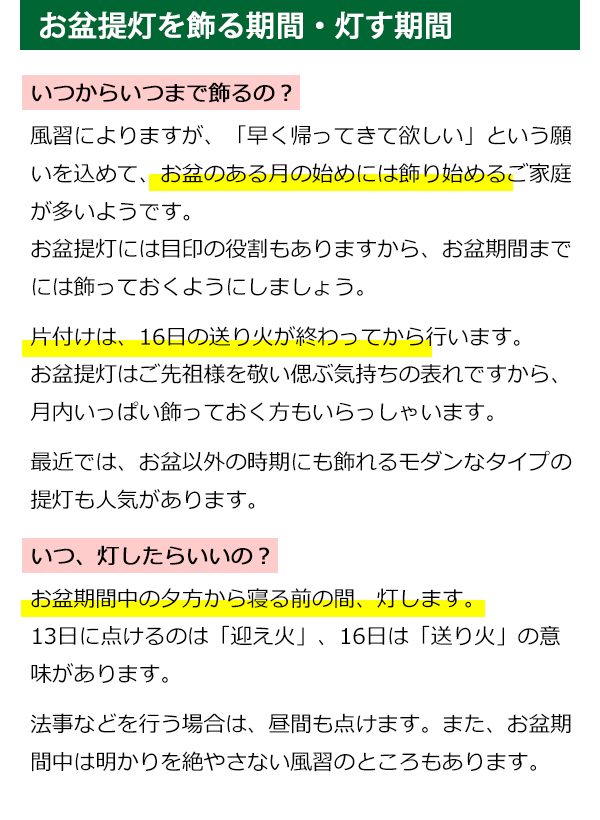 お盆提灯を飾る期間・灯す期間

いつからいつまで飾るの？

風習によりますが、「早く帰ってきて欲しい」という願いを込めて、お盆のある月の始めには飾り始めるご家庭が多いようです。
お盆提灯には目印の役割もありますから、お盆期間までには飾っておくようにしましょう。

片付けは、16日の送り火が終わってから行います。
お盆提灯はご先祖様を敬い偲ぶ気持ちの表れですから、月内いっぱい飾っておく方もいらっしゃいます。

最近では、お盆以外の時期にも飾れるモダンなタイプの提灯も人気があります。

いつ、灯したらいいの？

お盆期間中の夕方から寝る前の間、灯します。
13日に点けるのは「迎え火」、16日は「送り火」の意味があります。

法事などを行う場合は、昼間も点けます。また、お盆期間中は明かりを絶やさない風習のところもあります。